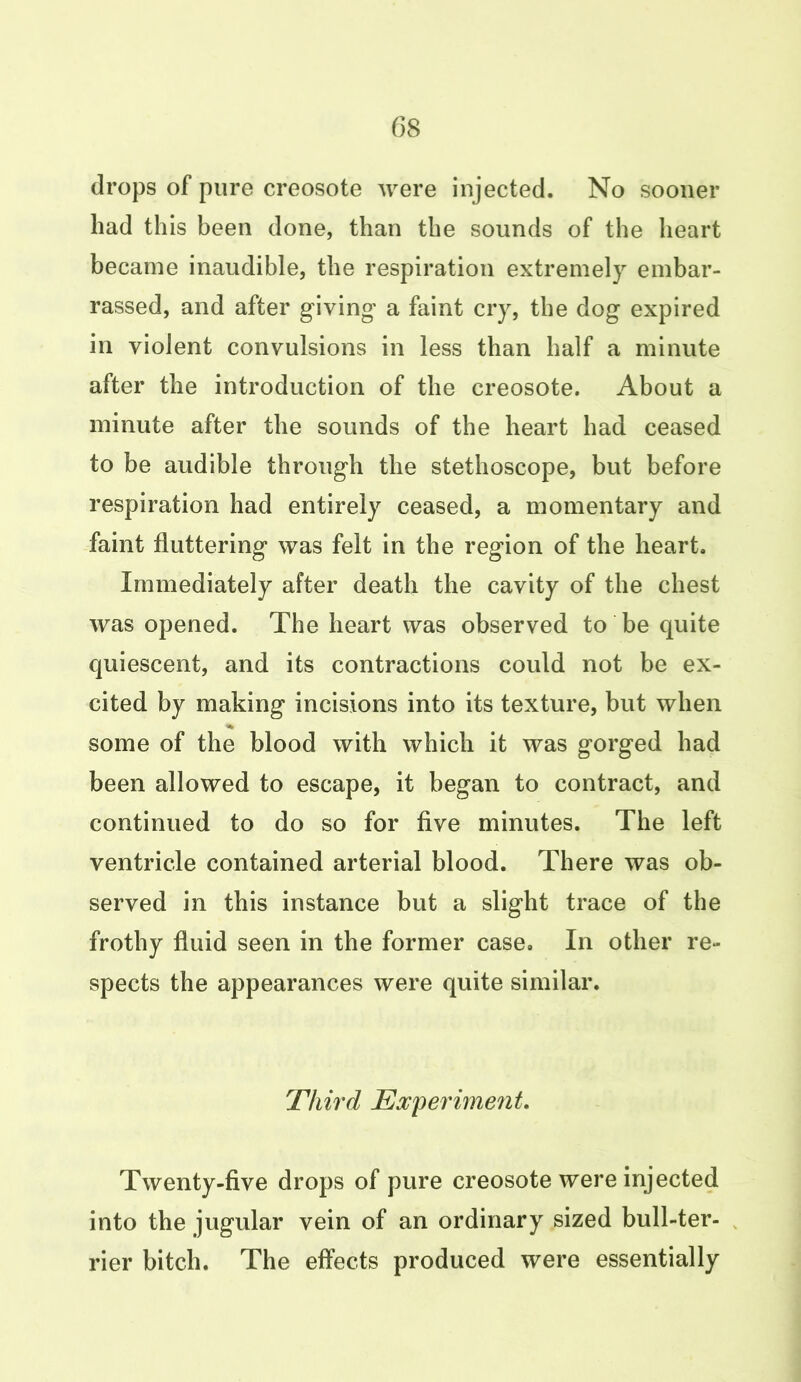 68

drops of pure creosote were injected. No sooner had this been done, than the sounds of the heart became inaudible, the respiration extremely embarrassed, and after giving a faint cry, the dog expired in violent convulsions in less than half a minute after the introduction of the creosote. About a minute after the sounds of the heart had ceased to be audible through the stethoscope, but before respiration had entirely ceased, a momentary and faint fluttering was felt in the region of the heart.

Immediately after death the cavity of the chest was opened. The heart was observed to be quite quiescent, and its contractions could not be excited by making incisions into its texture, but when some of the blood with which it was gorged had been allowed to escape, it began to contract, and continued to do so for five minutes. The left ventricle contained arterial blood. There was observed in this instance but a slight trace of the frothy fluid seen in the former case. In other respects the appearances were quite similar.

Third Experiment.

Twenty-five drops of pure creosote were injected into the jugular vein of an ordinary sized bull-terrier bitch. The effects produced were essentially